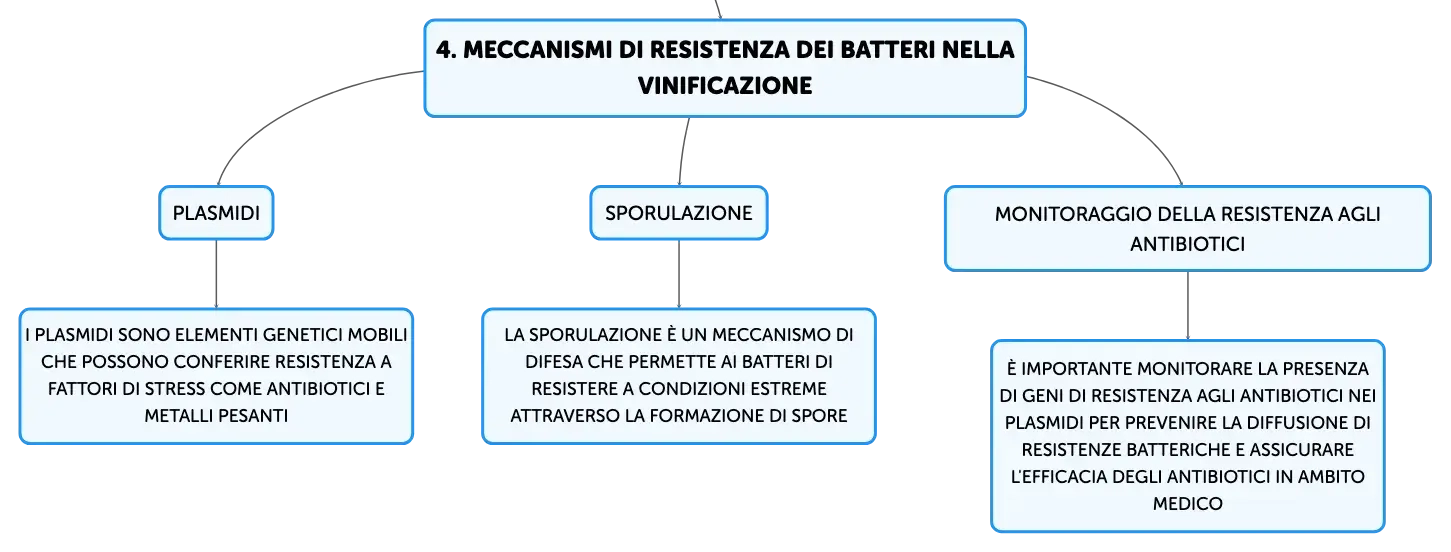 4. MECCANISMI DI RESISTENZA DEI BATTERI NELLA VINIFICAZIONE

PLASMIDI

I PLASMIDI SONO ELEMENTI GENETICI MOBILI CHE POSSONO CONFERIRE RESISTENZA A FATTORI DI STRESS COME ANTIBIOTICI E METALLI PESANTI

SPORULAZIONE

LA SPORULAZIONE È UN MECCANISMO DI DIFESA CHE PERMETTE AI BATTERI DI RESISTERE A CONDIZIONI ESTREME ATTRAVERSO LA FORMAZIONE DI SPORE

MONITORAGGIO DELLA RESISTENZA AGLI ANTIBIOTICI

È IMPORTANTE MONITORARE LA PRESENZA DI GENI DI RESISTENZA AGLI ANTIBIOTICI NEI PLASMIDI PER PREVENIRE LA DIFFUSIONE DI RESISTENZE BATTERICHE E ASSICURARE L'EFFICACIA DEGLI ANTIBIOTICI IN AMBITO MEDICO